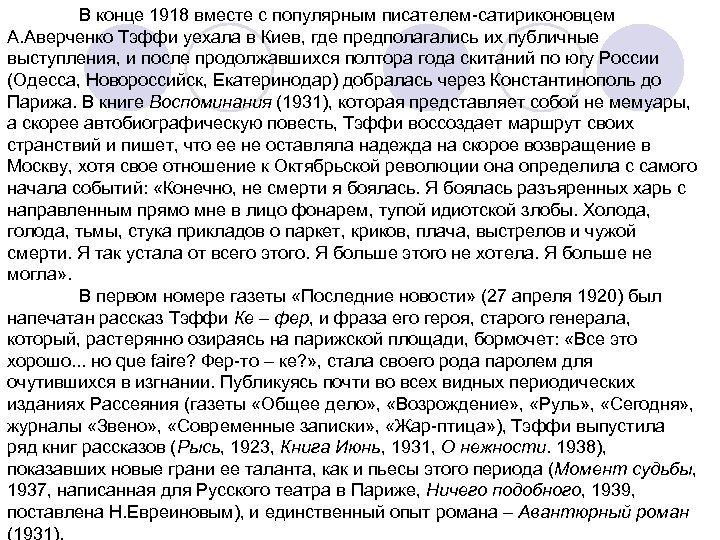 В конце 1918 вместе с популярным писателем-сатириконовцем А.Аверченко Тэффи уехала в Киев, где предполагались их публичные выступления, и после продолжавшихся полтора года скитаний по югу России (Одесса, Новороссийск, Екатеринодар) добралась через Константинополь до Парижа. В книге Воспоминания (1931), которая представляет собой не мемуары, а скорее автобиографическую повесть, Тэффи воссоздает маршрут своих странствий и пишет, что ее не оставляла надежда на скорое возвращение в Москву, хотя свое отношение к Октябрьской революции она определила с самого начала событий: «Конечно, не смерти я боялась. Я боялась разъяренных харь с направленным прямо мне в лицо фонарем, тупой идиотской злобы. Холода, голода, тьмы, стука прикладов о паркет, криков, плача, выстрелов и чужой смерти. Я так устала от всего этого. Я больше этого не хотела. Я больше не могла».

В первом номере газеты «Последние новости» (27 апреля 1920) был напечатан рассказ Тэффи Ке – фер, и фраза его героя, старого генерала, который, растерянно озираясь на парижской площади, бормочет: «Все это хорошо... но que faire? Фер-то – ке?», стала своего рода паролем для очутившихся в изгнании. Публикуясь почти во всех видных периодических изданиях Рассеяния (газеты «Общее дело», «Возрождение», «Руль», «Сегодня», журналы «Звено», «Современные записки», «Жар-птица»), Тэффи выпустила ряд книг рассказов (Рысь, 1923, Книга Июнь, 1931, О нежности. 1938), показавших новые грани ее таланта, как и пьесы этого периода (Момент судьбы, 1937, написанная для Русского театра в Париже, Ничего подобного, 1939, поставлена Н.Евреиновым), и единственный опыт романа – Авантюрный роман (1931).